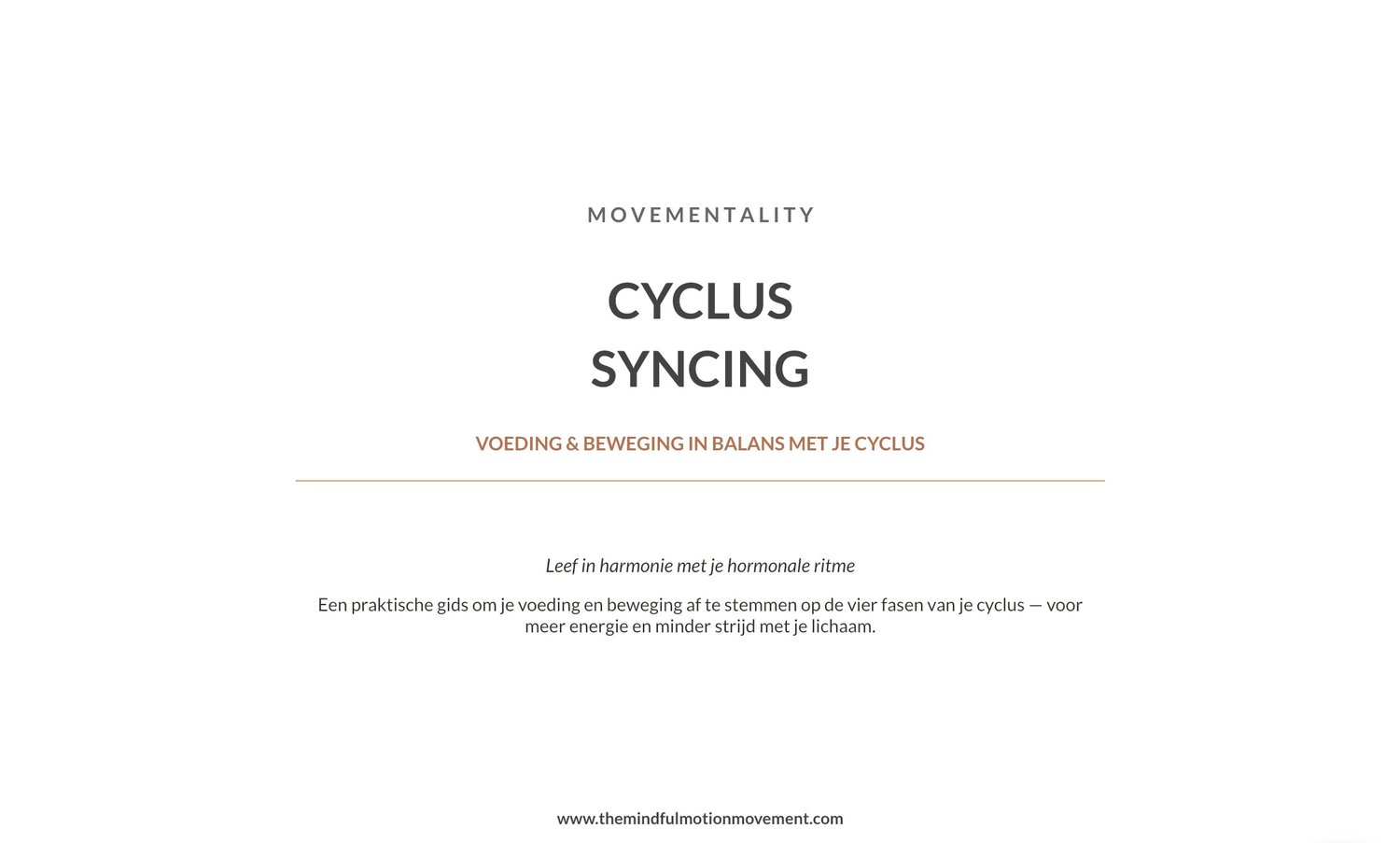 MOVEMENTALITY

CYCLUS
SYNCING

VOEDING & BEWEGING IN BALANS MET JE CYCLUS

Leef in harmonie met je hormonale ritme

Een praktische gids om je voeding en beweging af te stemmen op de vier fasen van je cyclus — voor meer energie en minder strijd met je lichaam.

www.themindfulmotionmovement.com